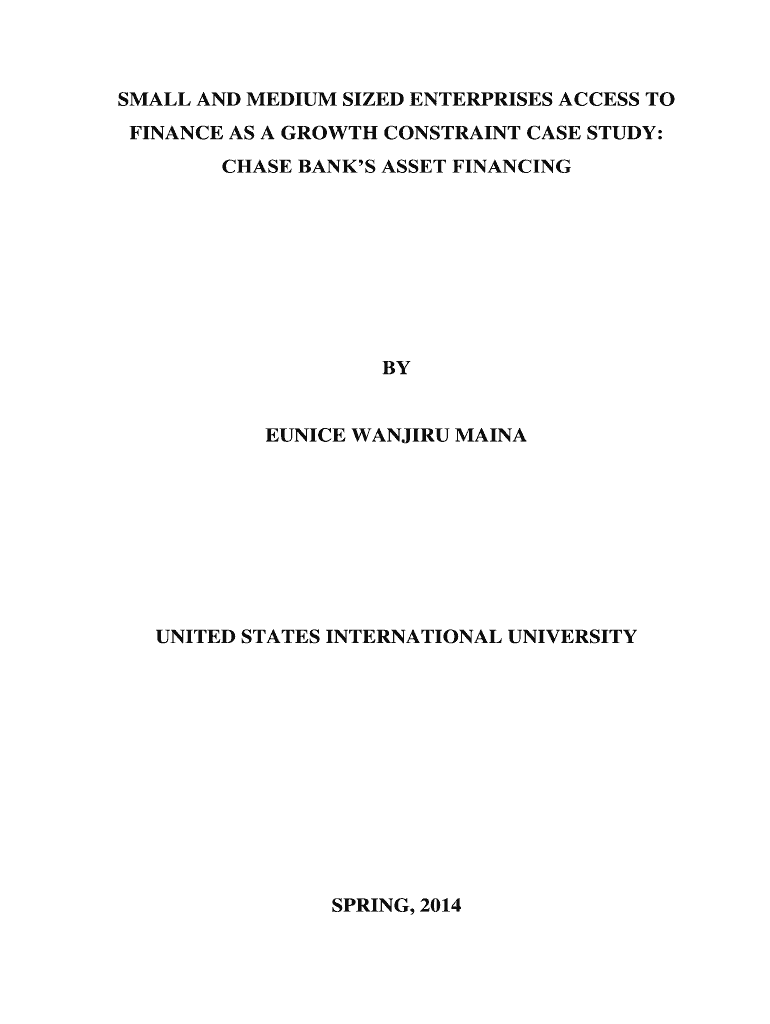 SMALL AND MEDIUM SIZED ENTERPRISES ACCESS TO FINANCE AS A GROWTH CONSTRAINT CASE STUDY: CHASE BANK'S ASSET FINANCING

BY

EUNICE WANJIRU MAINA

UNITED STATES INTERNATIONAL UNIVERSITY

SPRING, 2014